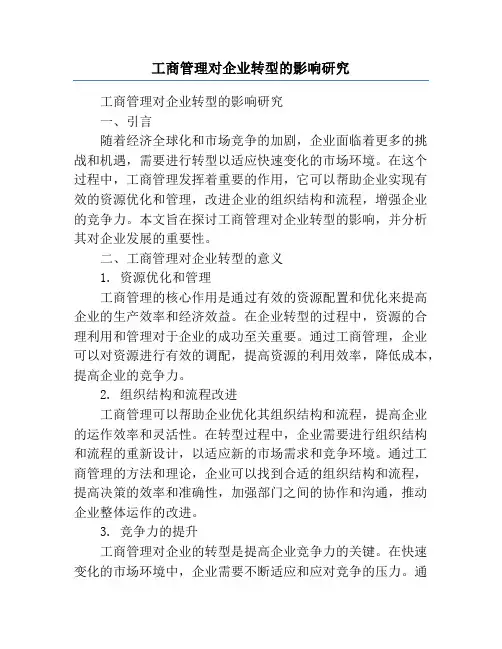 工商管理对企业转型的影响研究

工商管理对企业转型的影响研究

一、引言

随着经济全球化和市场竞争的加剧，企业面临着更多的挑战和机遇，需要进行转型以适应快速变化的市场环境。在这个过程中，工商管理发挥着重要的作用，它可以帮助企业实现有效的资源优化和管理，改进企业的组织结构和流程，增强企业的竞争力。本文旨在探讨工商管理对企业转型的影响，并分析其对企业发展的重要性。

二、工商管理对企业转型的意义

1. 资源优化和管理

工商管理的核心作用是通过有效的资源配置和优化来提高企业的生产效率和经济效益。在企业转型的过程中，资源的合理利用和管理对于企业的成功至关重要。通过工商管理，企业可以对资源进行有效的调配，提高资源的利用效率，降低成本，提高企业的竞争力。

2. 组织结构和流程改进

工商管理可以帮助企业优化其组织结构和流程，提高企业的运作效率和灵活性。在转型过程中，企业需要进行组织结构和流程的重新设计，以适应新的市场需求和竞争环境。通过工商管理的方法和理论，企业可以找到合适的组织结构和流程，提高决策的效率和准确性，加强部门之间的协作和沟通，推动企业整体运作的改进。

3. 竞争力的提升

工商管理对企业的转型是提高企业竞争力的关键。在快速变化的市场环境中，企业需要不断适应和应对竞争的压力。通